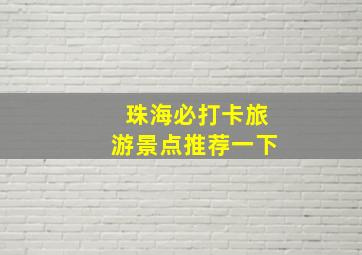 珠海必打卡旅游景点推荐一下